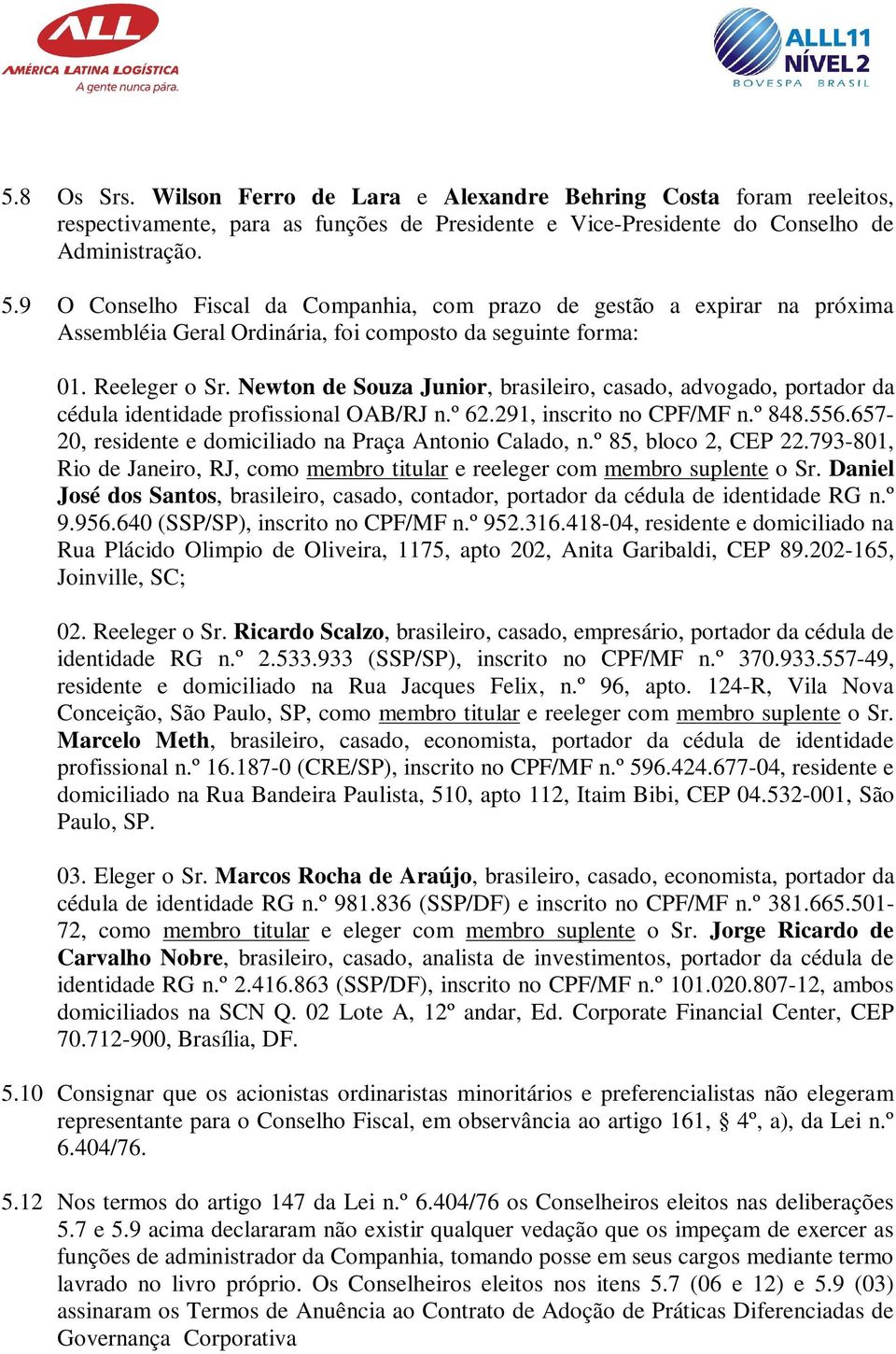 ALL
AMÉRICA LATINA LOGÍSTICA
A gente nunca pára.

ALLL11
NÍVEL 2
BOVESPA BRASIL

5.8 Os Srs. Wilson Ferro de Lara e Alexandre Behring Costa foram reeleitos, respectivamente, para as funções de Presidente e Vice-Presidente do Conselho de Administração.

5.9 O Conselho Fiscal da Companhia, com prazo de gestão a expirar na próxima Assembléia Geral Ordinária, foi composto da seguinte forma:

01. Reeleger o Sr. Newton de Souza Junior, brasileiro, casado, advogado, portador da cédula identidade profissional OAB/RJ n.º 62.291, inscrito no CPF/MF n.º 848.556.657-20, residente e domiciliado na Praça Antonio Calado, n.º 85, bloco 2, CEP 22.793-801, Rio de Janeiro, RJ, como membro titular e reeleger com membro suplente o Sr. Daniel José dos Santos, brasileiro, casado, contador, portador da cédula de identidade RG n.º 9.956.640 (SSP/SP), inscrito no CPF/MF n.º 952.316.418-04, residente e domiciliado na Rua Plácido Olimpio de Oliveira, 1175, apto 202, Anita Garibaldi, CEP 89.202-165, Joinville, SC;

02. Reeleger o Sr. Ricardo Scalzo, brasileiro, casado, empresário, portador da cédula de identidade RG n.º 2.533.933 (SSP/SP), inscrito no CPF/MF n.º 370.933.557-49, residente e domiciliado na Rua Jacques Felix, n.º 96, apto. 124-R, Vila Nova Conceição, São Paulo, SP, como membro titular e reeleger com membro suplente o Sr. Marcelo Meth, brasileiro, casado, economista, portador da cédula de identidade profissional n.º 16.187-0 (CRE/SP), inscrito no CPF/MF n.º 596.424.677-04, residente e domiciliado na Rua Bandeira Paulista, 510, apto 112, Itaim Bibi, CEP 04.532-001, São Paulo, SP.

03. Eleger o Sr. Marcos Rocha de Araújo, brasileiro, casado, economista, portador da cédula de identidade RG n.º 981.836 (SSP/DF) e inscrito no CPF/MF n.º 381.665.501-72, como membro titular e eleger com membro suplente o Sr. Jorge Ricardo de Carvalho Nobre, brasileiro, casado, analista de investimentos, portador da cédula de identidade RG n.º 2.416.863 (SSP/DF), inscrito no CPF/MF n.º 101.020.807-12, ambos domiciliados na SCN Q. 02 Lote A, 12º andar, Ed. Corporate Financial Center, CEP 70.712-900, Brasília, DF.

5.10 Consignar que os acionistas ordinaristas minoritários e preferencialistas não elegeram representante para o Conselho Fiscal, em observância ao artigo 161, § 4º, a), da Lei n.º 6.404/76.

5.12 Nos termos do artigo 147 da Lei n.º 6.404/76 os Conselheiros eleitos nas deliberações 5.7 e 5.9 acima declararam não existir qualquer vedação que os impeçam de exercer as funções de administrador da Companhia, tomando posse em seus cargos mediante termo lavrado no livro próprio. Os Conselheiros eleitos nos itens 5.7 (06 e 12) e 5.9 (03) assinaram os Termos de Anuência ao Contrato de Adoção de Práticas Diferenciadas de Governança Corporativa